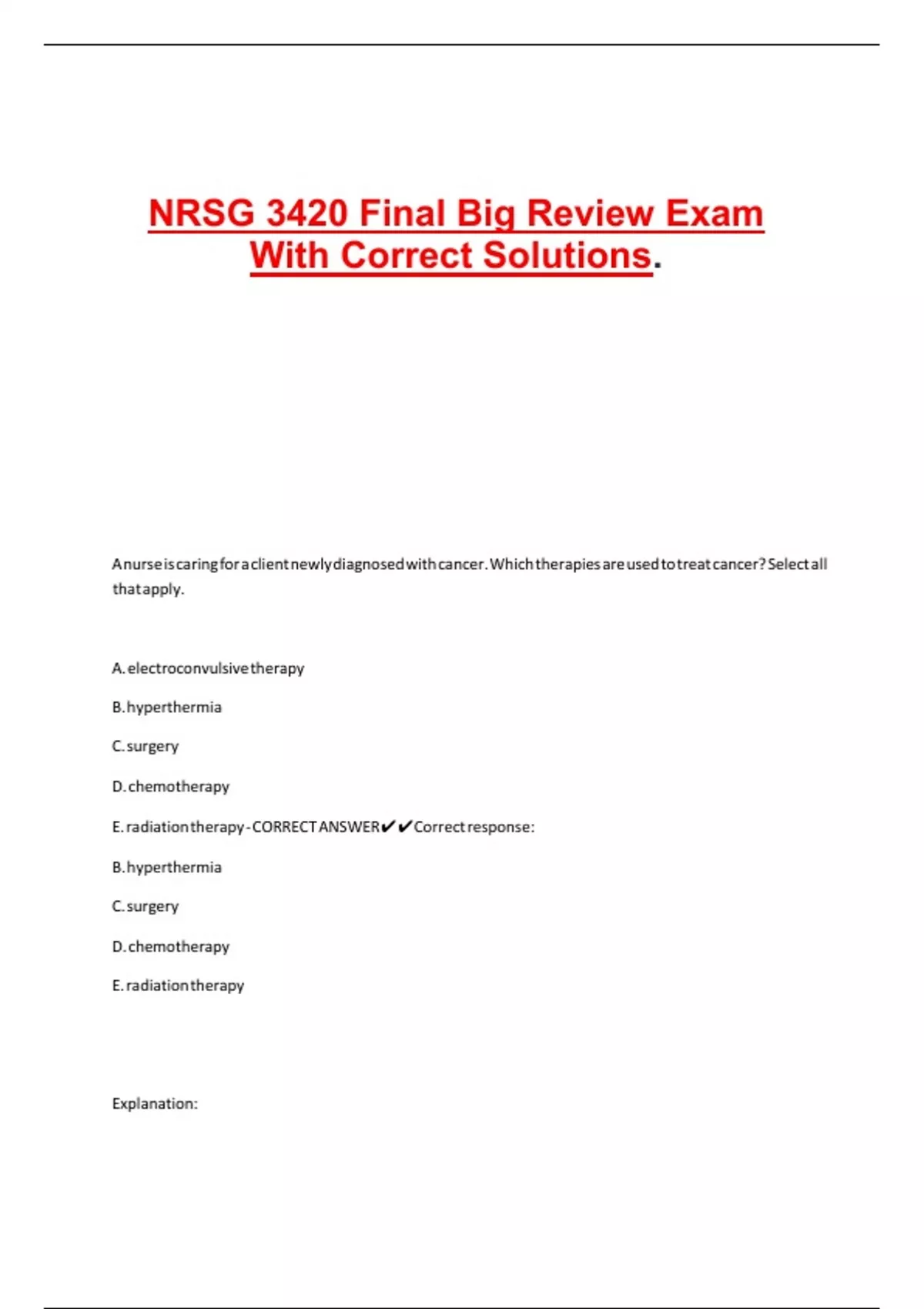 NRSG 3420 Final Big Review Exam With Correct Solutions.

A nurse is caring for a client newly diagnosed with cancer. Which therapies are used to treat cancer? Select all that apply.

A. electroconvulsive therapy

B. hyperthermia

C. surgery

D. chemotherapy

E. radiation therapy - CORRECT ANSWER✔✔Correct response:

B. hyperthermia

C. surgery

D. chemotherapy

E. radiation therapy

Explanation: